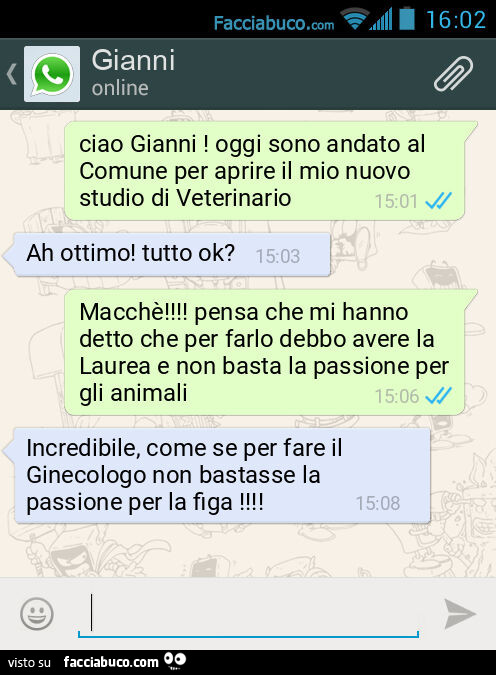 Facciabuco.com 16:02

Gianni
online

ciao Gianni ! oggi sono andato al Comune per aprire il mio nuovo studio di Veterinario 15:01

Ah ottimo! tutto ok? 15:03

Macchè!!!! pensa che mi hanno detto che per farlo debbo avere la Laurea e non basta la passione per gli animali 15:06

Incredibile, come se per fare il Ginecologo non bastasse la passione per la figa !!!! 15:08

visto su facciabuco.com